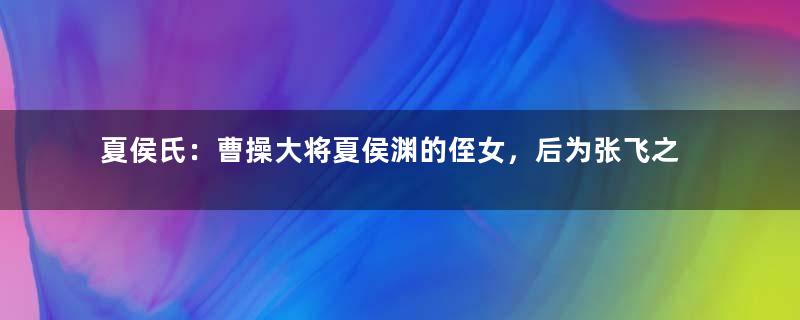 夏侯氏：曹操大将夏侯渊的侄女，后为张飞之